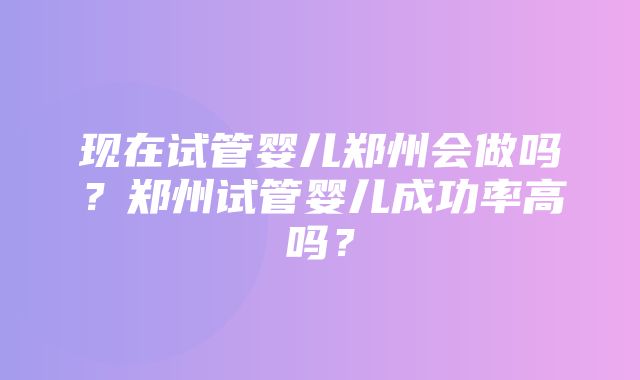 现在试管婴儿郑州会做吗？郑州试管婴儿成功率高吗？